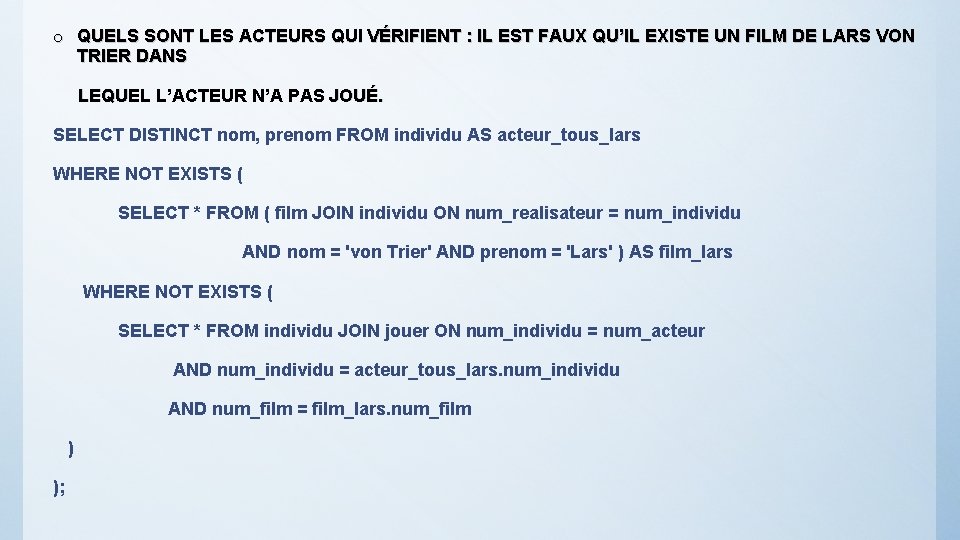 o QUELS SONT LES ACTEURS QUI VÉRIFIENT : IL EST FAUX QU'IL EXISTE UN FILM DE LARS VON TRIER DANS

LEQUEL L'ACTEUR N'A PAS JOUÉ.

SELECT DISTINCT nom, prenom FROM individu AS acteur_tous_lars
WHERE NOT EXISTS (
SELECT * FROM ( film JOIN individu ON num_realisateur = num_individu
AND nom = 'von Trier' AND prenom = 'Lars' ) AS film_lars
WHERE NOT EXISTS (
SELECT * FROM individu JOIN jouer ON num_individu = num_acteur
AND num_individu = acteur_tous_lars.num_individu
AND num_film = film_lars.num_film
)
);